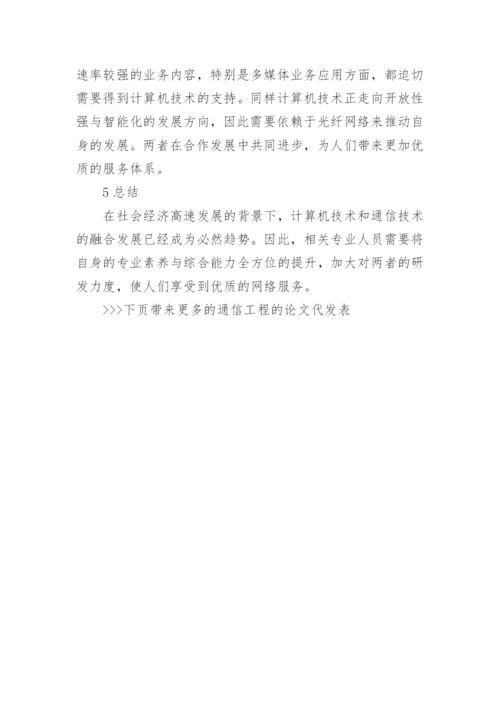 速率较强的业务内容，特别是多媒体业务应用方面，都迫切需要得到计算机技术的支持。同样计算机技术正走向开放性强与智能化的发展方向，因此需要依赖于光纤网络来推动自身的发展。两者在合作发展中共同进步，为人们带来更加优质的服务体系。

5 总结

在社会经济高速发展的背景下，计算机技术和通信技术的融合发展已经成为必然趋势。因此，相关专业人员需要将自身的专业素养与综合能力全方位的提升，加大对两者的研发力度，使人们享受到优质的网络服务。

>>>下页带来更多的通信工程的论文代发表